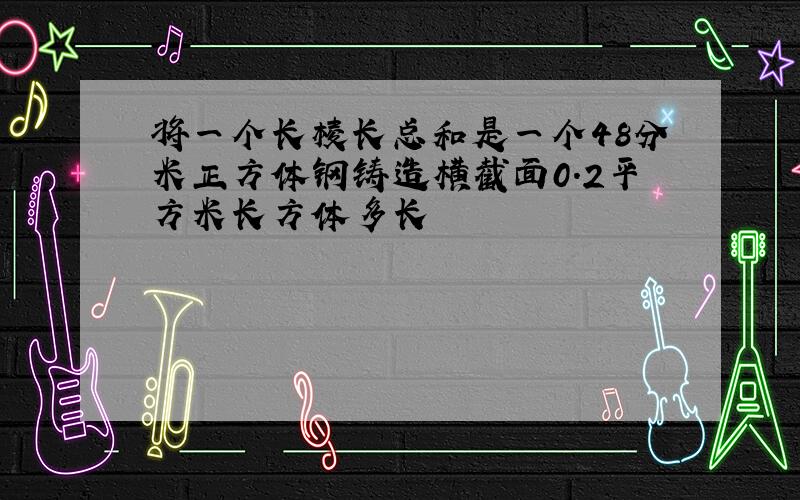 将一个长棱长总和是一个48分米正方体钢铸造横截面0.2平方米长方体多长